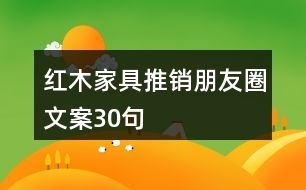 红木家具推销朋友圈文案30句